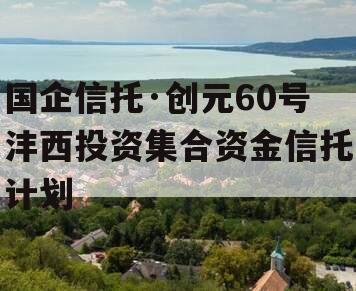 国企信托·创元60号沣西投资集合资金信托计划